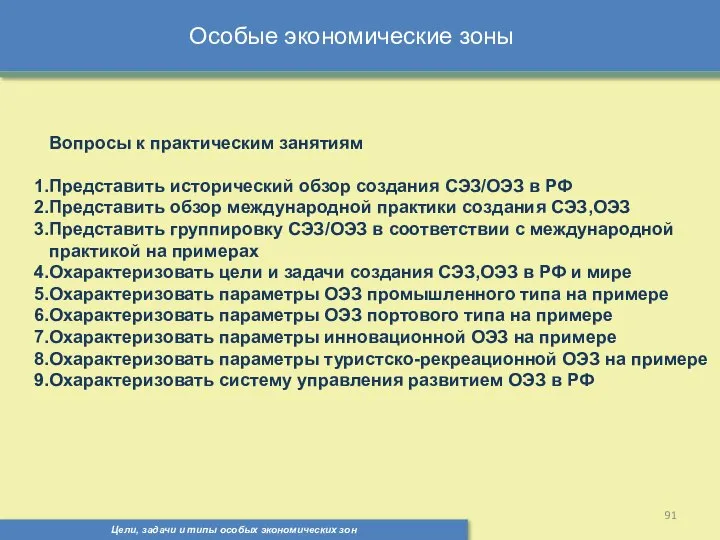 Особые экономические зоны

Вопросы к практическим занятиям

1.Представить исторический обзор создания СЭЗ/ОЭЗ в РФ
2.Представить обзор международной практики создания СЭЗ,ОЭЗ
3.Представить группировку СЭЗ/ОЭЗ в соответствии с международной практикой на примерах
4.Охарактеризовать цели и задачи создания СЭЗ,ОЭЗ в РФ и мире
5.Охарактеризовать параметры ОЭЗ промышленного типа на примере
6.Охарактеризовать параметры ОЭЗ портового типа на примере
7.Охарактеризовать параметры инновационной ОЭЗ на примере
8.Охарактеризовать параметры туристско-рекреационной ОЭЗ на примере
9.Охарактеризовать систему управления развитием ОЭЗ в РФ

91

Цели, задачи и типы особых экономических зон